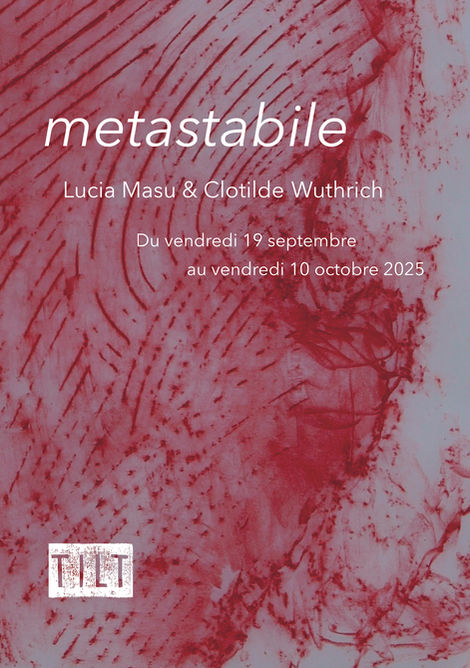 metastabile

Lucia Masu & Clotilde Wuthrich

Du vendredi 19 septembre au vendredi 10 octobre 2025

TILT